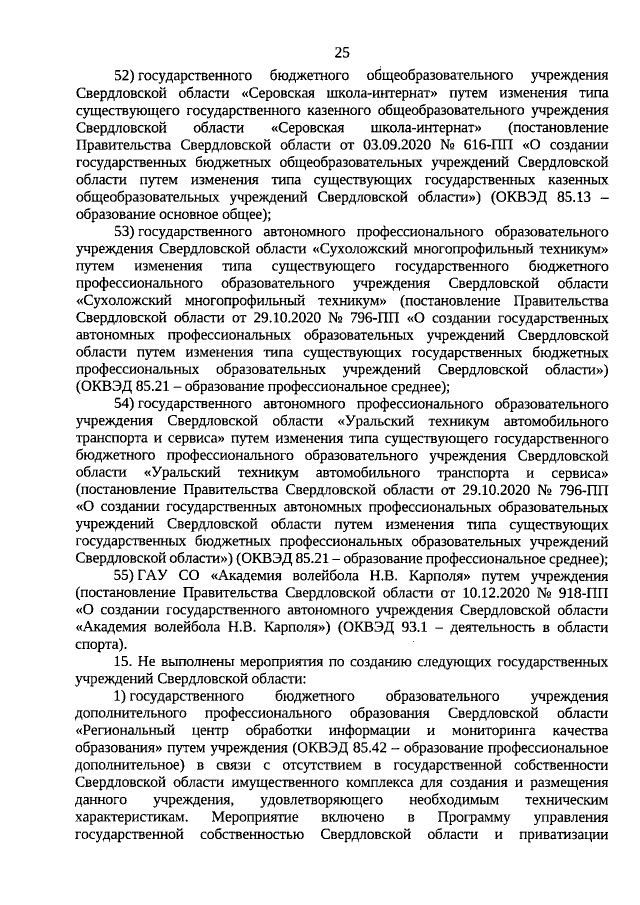 25

52) государственного бюджетного общеобразовательного учреждения Свердловской области «Серовская школа-интернат» путем изменения типа существующего государственного казенного общеобразовательного учреждения Свердловской области «Серовская школа-интернат» (постановление Правительства Свердловской области от 03.09.2020 № 616-ПП «О создании государственных бюджетных общеобразовательных учреждений Свердловской области путем изменения типа существующих государственных казенных общеобразовательных учреждений Свердловской области») (ОКВЭД 85.13 – образование основное общее);

53) государственного автономного профессионального образовательного учреждения Свердловской области «Сухоложский многопрофильный техникум» путем изменения типа существующего государственного бюджетного профессионального образовательного учреждения Свердловской области «Сухоложский многопрофильный техникум» (постановление Правительства Свердловской области от 29.10.2020 № 796-ПП «О создании государственных автономных профессиональных образовательных учреждений Свердловской области путем изменения типа существующих государственных бюджетных профессиональных образовательных учреждений Свердловской области») (ОКВЭД 85.21 – образование профессиональное среднее);

54) государственного автономного профессионального образовательного учреждения Свердловской области «Уральский техникум автомобильного транспорта и сервиса» путем изменения типа существующего государственного бюджетного профессионального образовательного учреждения Свердловской области «Уральский техникум автомобильного транспорта и сервиса» (постановление Правительства Свердловской области от 29.10.2020 № 796-ПП «О создании государственных автономных профессиональных образовательных учреждений Свердловской области путем изменения типа существующих государственных бюджетных профессиональных образовательных учреждений Свердловской области») (ОКВЭД 85.21 – образование профессиональное среднее);

55) ГАУ СО «Академия волейбола Н.В. Карполя» путем учреждения (постановление Правительства Свердловской области от 10.12.2020 № 918-ПП «О создании государственного автономного учреждения Свердловской области «Академия волейбола Н.В. Карполя») (ОКВЭД 93.1 – деятельность в области спорта).

15. Не выполнены мероприятия по созданию следующих государственных учреждений Свердловской области:

1) государственного бюджетного образовательного учреждения дополнительного профессионального образования Свердловской области «Региональный центр обработки информации и мониторинга качества образования» путем учреждения (ОКВЭД 85.42 – образование профессиональное дополнительное) в связи с отсутствием в государственной собственности Свердловской области имущественного комплекса для создания и размещения данного учреждения, удовлетворяющего необходимым техническим характеристикам. Мероприятие включено в Программу управления государственной собственностью Свердловской области и приватизации